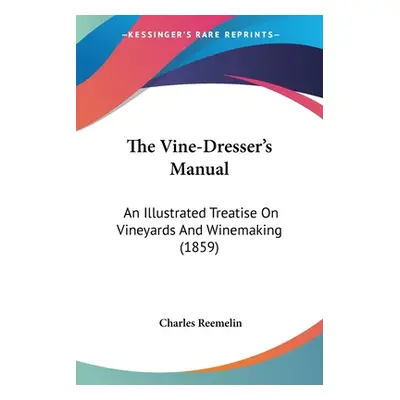 —KESSINGER'S RARE REPRINTS—

The Vine-Dresser's Manual

An Illustrated Treatise On Vineyards And Winemaking (1859)

Charles Reemelin